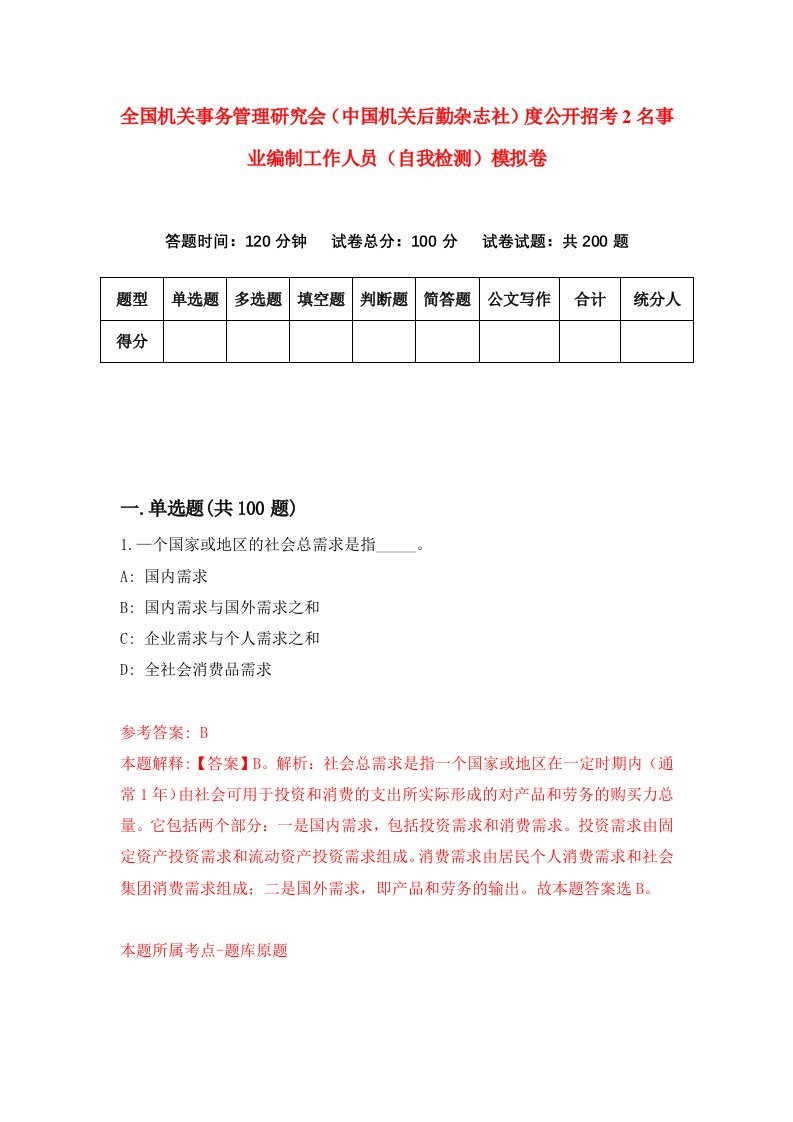 全国机关事务管理研究会（中国机关后勤杂志社）度公开招考2名事业编制工作人员（自我检测）模拟卷

答题时间：120分钟　试卷总分：100分　试卷试题：共200题

| 题型 | 单选题 | 多选题 | 填空题 | 判断题 | 简答题 | 公文写作 | 合计 | 统分人 |
|---|---|---|---|---|---|---|---|---|
| 得分 | | | | | | | | |

一.单选题(共100题)

1.一个国家或地区的社会总需求是指_____。

A: 国内需求

B: 国内需求与国外需求之和

C: 企业需求与个人需求之和

D: 全社会消费品需求

参考答案: B

本题解释:【答案】B。解析：社会总需求是指一个国家或地区在一定时期内（通常1年）由社会可用于投资和消费的支出所实际形成的对产品和劳务的购买力总量。它包括两个部分：一是国内需求，包括投资需求和消费需求。投资需求由固定资产投资需求和流动资产投资需求组成。消费需求由居民个人消费需求和社会集团消费需求组成；二是国外需求，即产品和劳务的输出。故本题答案选B。

本题所属考点-题库原题